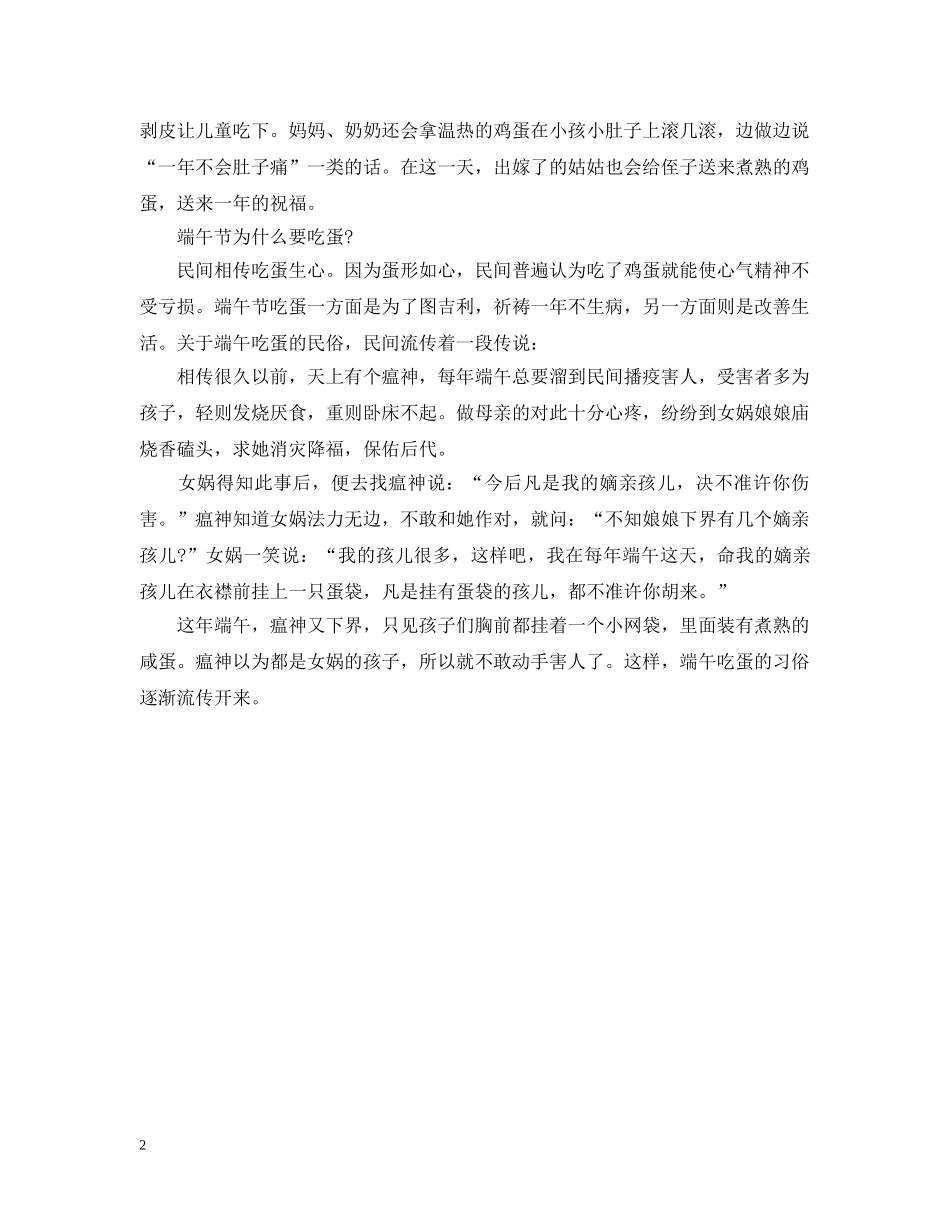 剥皮让儿童吃下。妈妈、奶奶还会拿温热的鸡蛋在小孩小肚子上滚几滚，边做边说“一年不会肚子痛”一类的话。在这一天，出嫁了的姑姑也会给侄子送来煮熟的鸡蛋，送来一年的祝福。

端午节为什么要吃蛋?

民间相传吃蛋生心。因为蛋形如心，民间普遍认为吃了鸡蛋就能使心气精神不受亏损。端午节吃蛋一方面是为了图吉利，祈祷一年不生病，另一方面则是改善生活。关于端午吃蛋的民俗，民间流传着一段传说：

相传很久以前，天上有个瘟神，每年端午总要溜到民间播疫害人，受害者多为孩子，轻则发烧厌食，重则卧床不起。做母亲的对此十分心疼，纷纷到女娲娘娘庙烧香磕头，求她消灾降福，保佑后代。

女娲得知此事后，便去找瘟神说：“今后凡是我的嫡亲孩儿，决不准许你伤害。”瘟神知道女娲法力无边，不敢和她作对，就问：“不知娘娘下界有几个嫡亲孩儿?”女娲一笑说：“我的孩儿很多，这样吧，我在每年端午这天，命我的嫡亲孩儿在衣襟前挂上一只蛋袋，凡是挂有蛋袋的孩儿，都不准许你胡来。”

这年端午，瘟神又下界，只见孩子们胸前都挂着一个小网袋，里面装有煮熟的咸蛋。瘟神以为都是女娲的孩子，所以就不敢动手害人了。这样，端午吃蛋的习俗逐渐流传开来。

2